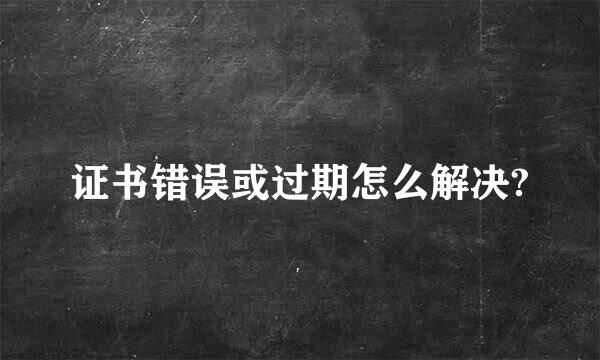 证书错误或过期怎么解决?